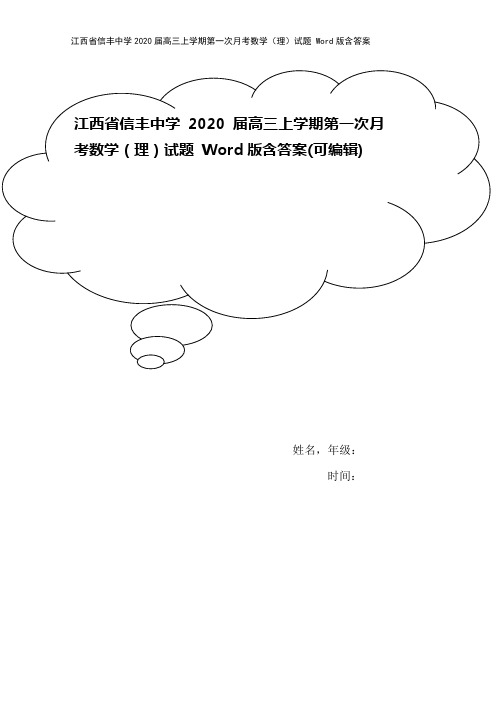 江西省信丰中学 2020 届高三上学期第一次月考数学（理）试题 Word 版含答案

江西省信丰中学 2020 届高三上学期第一次月考数学（理）试题 Word 版含答案(可编辑)

姓名，年级：

时间：